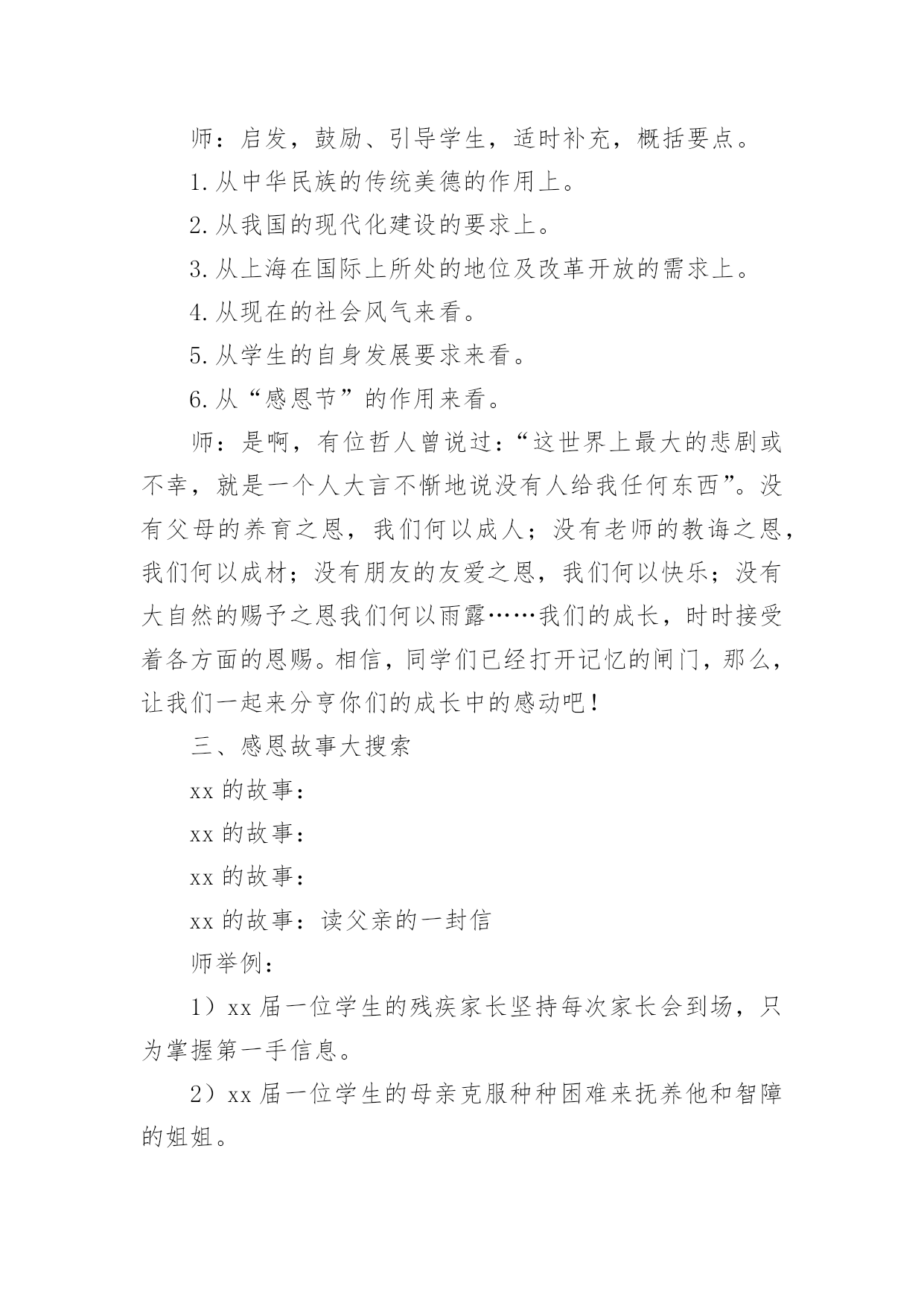 师：启发，鼓励、引导学生，适时补充，概括要点。

1.从中华民族的传统美德的作用上。

2.从我国的现代化建设的要求上。

3.从上海在国际上所处的地位及改革开放的需求上。

4.从现在的社会风气来看。

5.从学生的自身发展要求来看。

6.从“感恩节”的作用来看。

师：是啊，有位哲人曾说过：“这世界上最大的悲剧或不幸，就是一个人大言不惭地说没有人给我任何东西”。没有父母的养育之恩，我们何以成人；没有老师的教诲之恩，我们何以成材；没有朋友的友爱之恩，我们何以快乐；没有大自然的赐予之恩我们何以雨露……我们的成长，时时接受着各方面的恩赐。相信，同学们已经打开记忆的闸门，那么，让我们一起来分享你们的成长中的感动吧！

三、感恩故事大搜索

xx 的故事：

xx 的故事：

xx 的故事：

xx 的故事：读父亲的一封信

师举例：

1）xx 届一位学生的残疾家长坚持每次家长会到场，只为掌握第一手信息。

2）xx 届一位学生的母亲克服种种困难来抚养他和智障的姐姐。